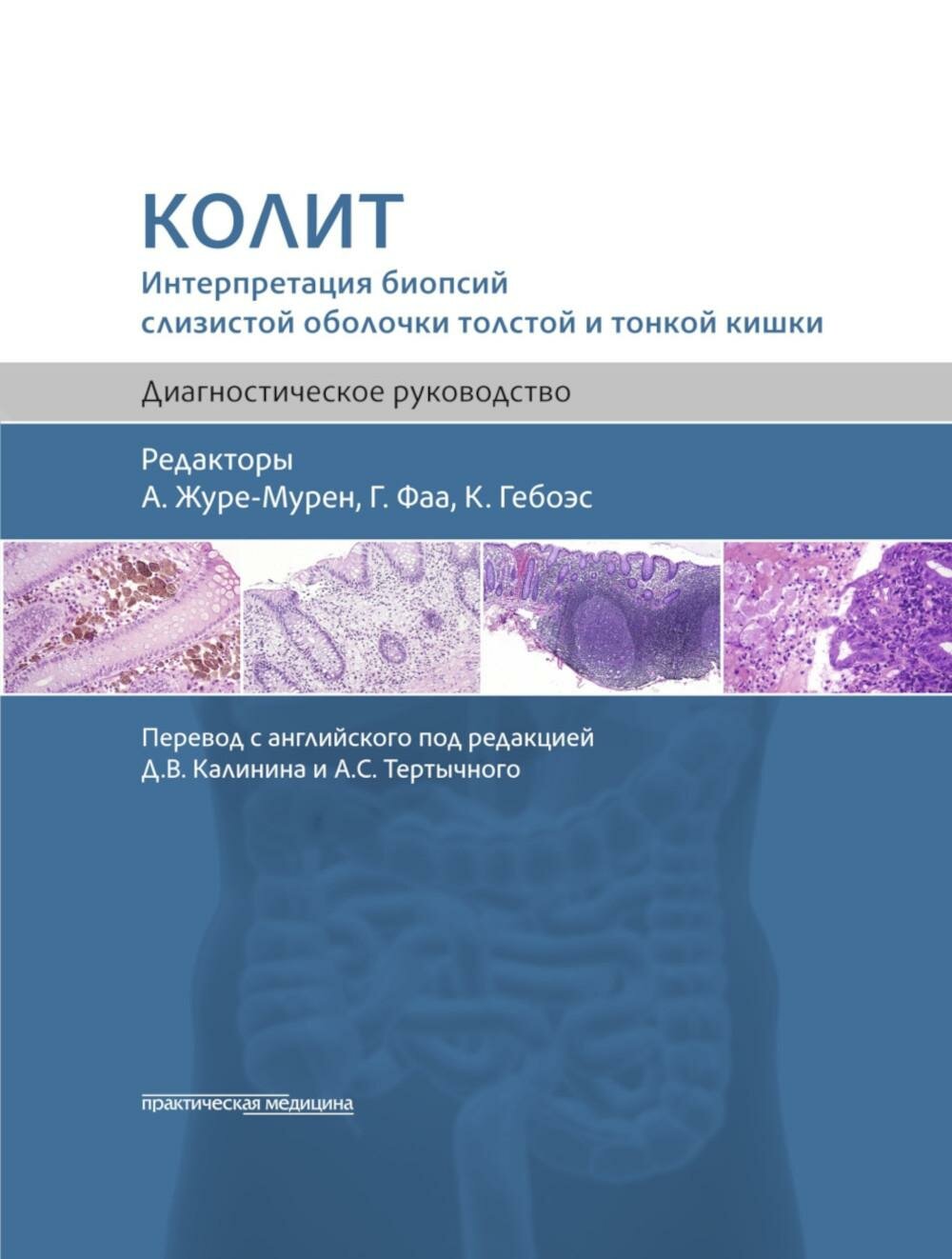 КОЛИТ

Интерпретация биопсий слизистой оболочки толстой и тонкой кишки

Диагностическое руководство

Редакторы
А. Журе-Мурен, Г. Фаа, К. Гебоэс

Перевод с английского под редакцией
Д.В. Калинина и А.С. Тертычного

практическая медицина